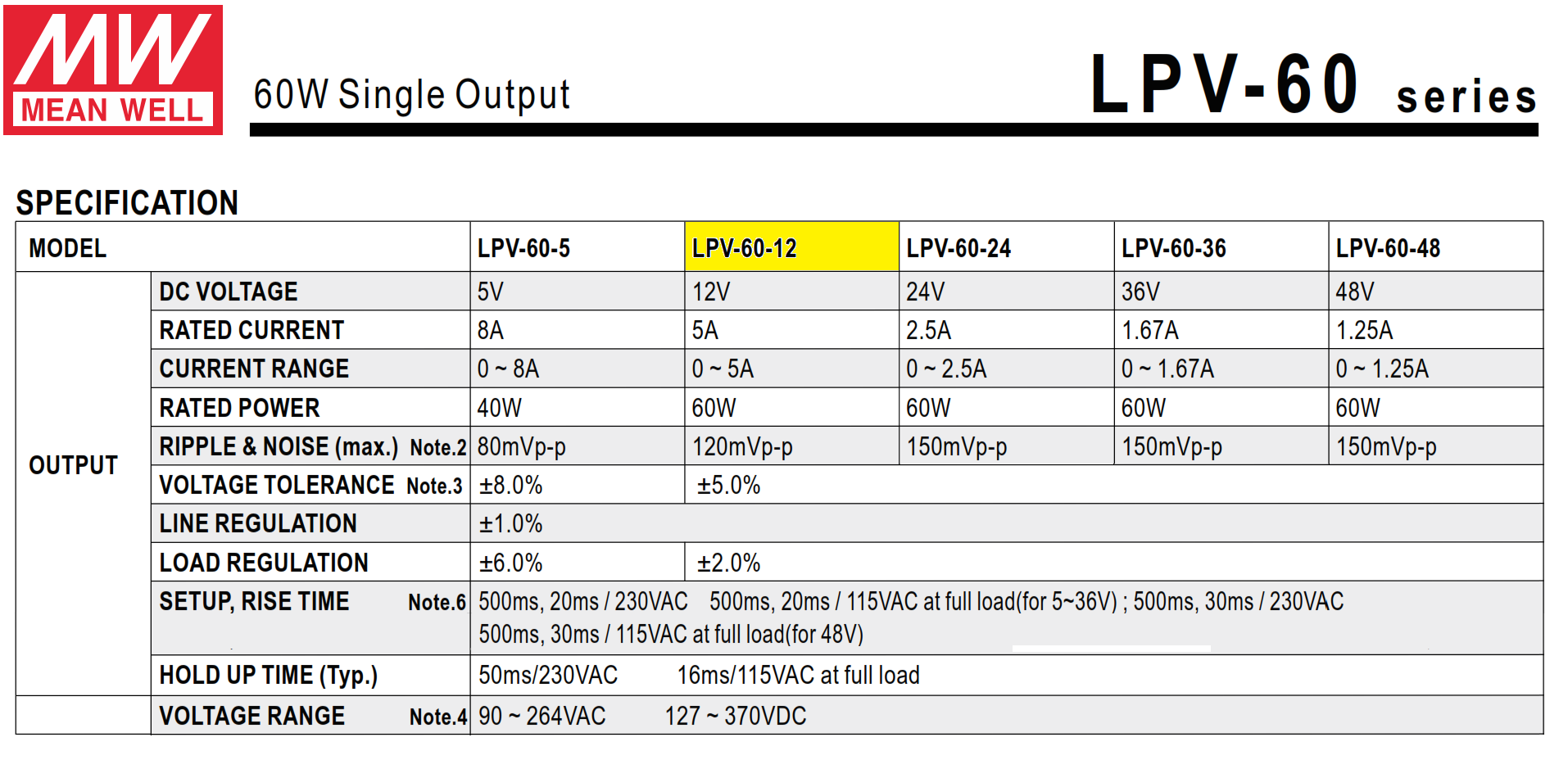 MW MEAN WELL

60W Single Output

LPV-60 series

SPECIFICATION

| MODEL | | LPV-60-5 | LPV-60-12 | LPV-60-24 | LPV-60-36 | LPV-60-48 |
|---|---|---|---|---|---|---|
| OUTPUT | DC VOLTAGE | 5V | 12V | 24V | 36V | 48V |
| | RATED CURRENT | 8A | 5A | 2.5A | 1.67A | 1.25A |
| | CURRENT RANGE | 0 ~ 8A | 0 ~ 5A | 0 ~ 2.5A | 0 ~ 1.67A | 0 ~ 1.25A |
| | RATED POWER | 40W | 60W | 60W | 60W | 60W |
| | RIPPLE & NOISE (max.) Note.2 | 80mVp-p | 120mVp-p | 150mVp-p | 150mVp-p | 150mVp-p |
| | VOLTAGE TOLERANCE Note.3 | ±8.0% | ±5.0% | | | |
| | LINE REGULATION | ±1.0% | | | | |
| | LOAD REGULATION | ±6.0% | ±2.0% | | | |
| | SETUP, RISE TIME Note.6 | 500ms, 20ms / 230VAC 500ms, 20ms / 115VAC at full load(for 5~36V) ; 500ms, 30ms / 230VAC 500ms, 30ms / 115VAC at full load(for 48V) | | | | |
| | HOLD UP TIME (Typ.) | 50ms/230VAC 16ms/115VAC at full load | | | | |
| | VOLTAGE RANGE Note.4 | 90 ~ 264VAC 127 ~ 370VDC | | | | |